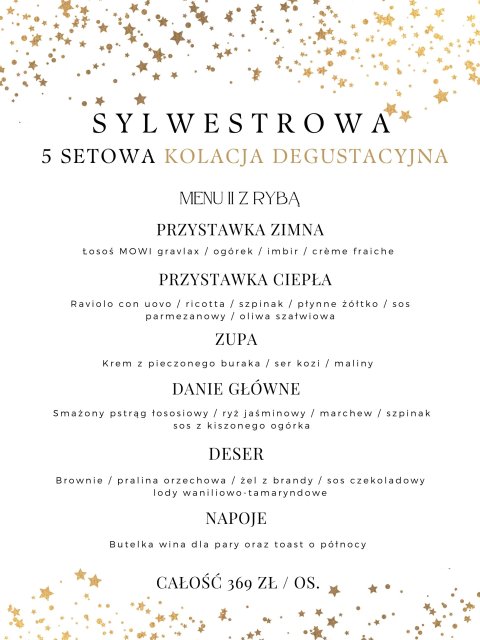 SYLWESTROWA
5 SETOWA KOLACJA DEGUSTACYJNA

MENU II Z RYBĄ

PRZYSTAWKA ZIMNA

Łosoś MOWI gravlax / ogórek / imbir / crème fraiche

PRZYSTAWKA CIEPŁA

Raviolo con uovo / ricotta / szpinak / płynne żółtko / sos parmezanowy / oliwa szałwiowa

ZUPA

Krem z pieczonego buraka / ser kozi / maliny

DANIE GŁÓWNE

Smażony pstrąg łososiowy / ryż jaśminowy / marchew / szpinak sos z kiszonego ogórka

DESER

Brownie / pralina orzechowa / żel z brandy / sos czekoladowy lody waniliowo-tamaryndowe

NAPOJE

Butelka wina dla pary oraz toast o północy

CAŁOŚĆ 369 ZŁ / OS.